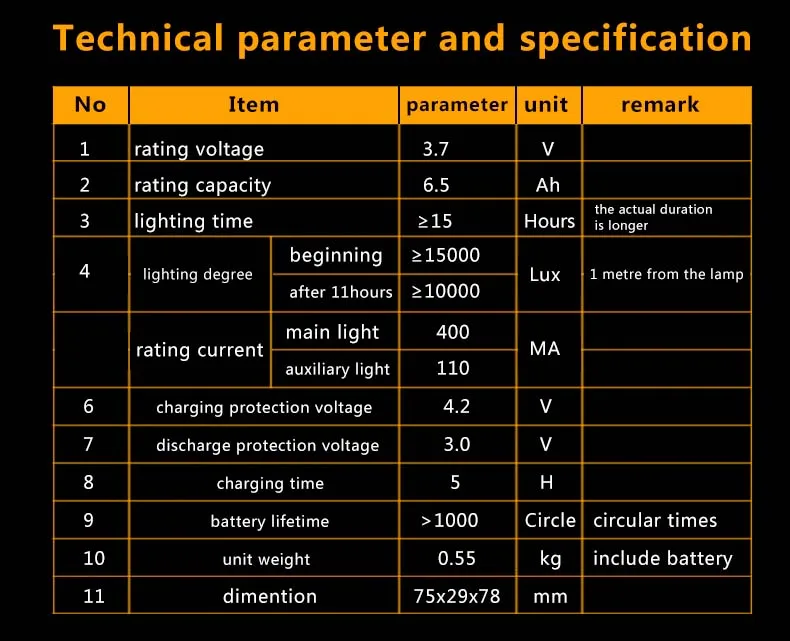 Technical parameter and specification

| No | Item | | parameter | unit | remark |
|---|---|---|---|---|---|
| 1 | rating voltage | | 3.7 | V | |
| 2 | rating capacity | | 6.5 | Ah | |
| 3 | lighting time | | ≥15 | Hours | the actual duration is longer |
| 4 | lighting degree | beginning | ≥15000 | Lux | 1 metre from the lamp |
| | | after 11hours | ≥10000 | | |
| | rating current | main light | 400 | MA | |
| | | auxiliary light | 110 | | |
| 6 | charging protection voltage | | 4.2 | V | |
| 7 | discharge protection voltage | | 3.0 | V | |
| 8 | charging time | | 5 | H | |
| 9 | battery lifetime | | >1000 | Circle | circular times |
| 10 | unit weight | | 0.55 | kg | include battery |
| 11 | dimention | | 75x29x78 | mm | |